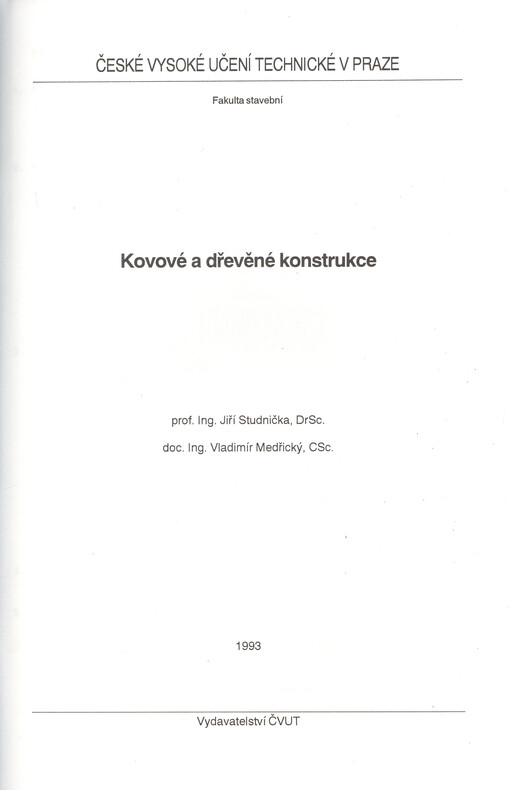 ČESKÉ VYSOKÉ UČENÍ TECHNICKÉ V PRAZE

Fakulta stavební

Kovové a dřevěné konstrukce

prof. Ing. Jiří Studnička, DrSc.

doc. Ing. Vladimír Medřický, CSc.

1993

Vydavatelství ČVUT